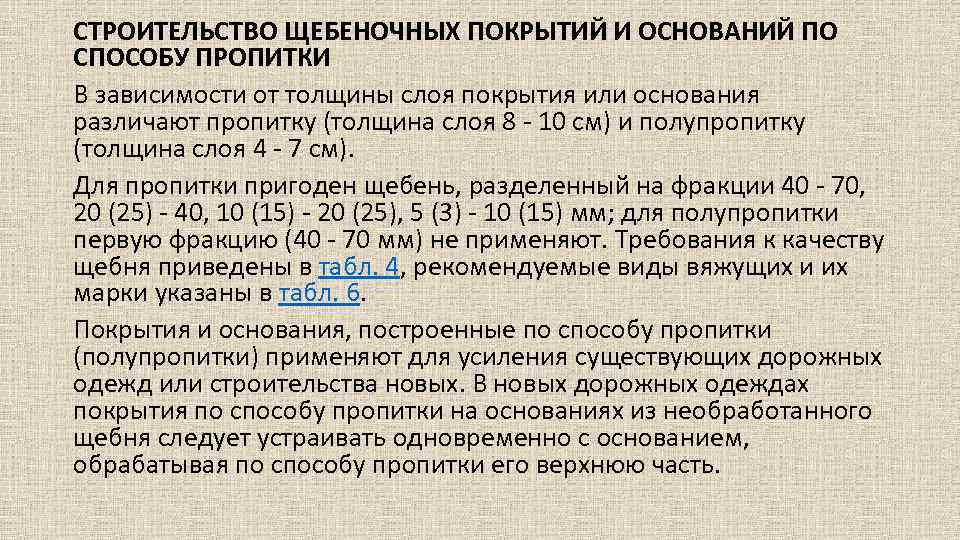 СТРОИТЕЛЬСТВО ЩЕБЕНОЧНЫХ ПОКРЫТИЙ И ОСНОВАНИЙ ПО СПОСОБУ ПРОПИТКИ

В зависимости от толщины слоя покрытия или основания различают пропитку (толщина слоя 8 - 10 см) и полупропитку (толщина слоя 4 - 7 см).

Для пропитки пригоден щебень, разделенный на фракции 40 - 70, 20 (25) - 40, 10 (15) - 20 (25), 5 (3) - 10 (15) мм; для полупропитки первую фракцию (40 - 70 мм) не применяют. Требования к качеству щебня приведены в табл. 4, рекомендуемые виды вяжущих и их марки указаны в табл. 6.

Покрытия и основания, построенные по способу пропитки (полупропитки) применяют для усиления существующих дорожных одежд или строительства новых. В новых дорожных одеждах покрытия по способу пропитки на основаниях из необработанного щебня следует устраивать одновременно с основанием, обрабатывая по способу пропитки его верхнюю часть.